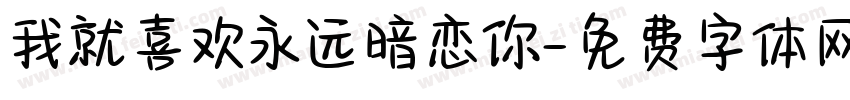 我就喜欢永远暗恋你-免费字体网